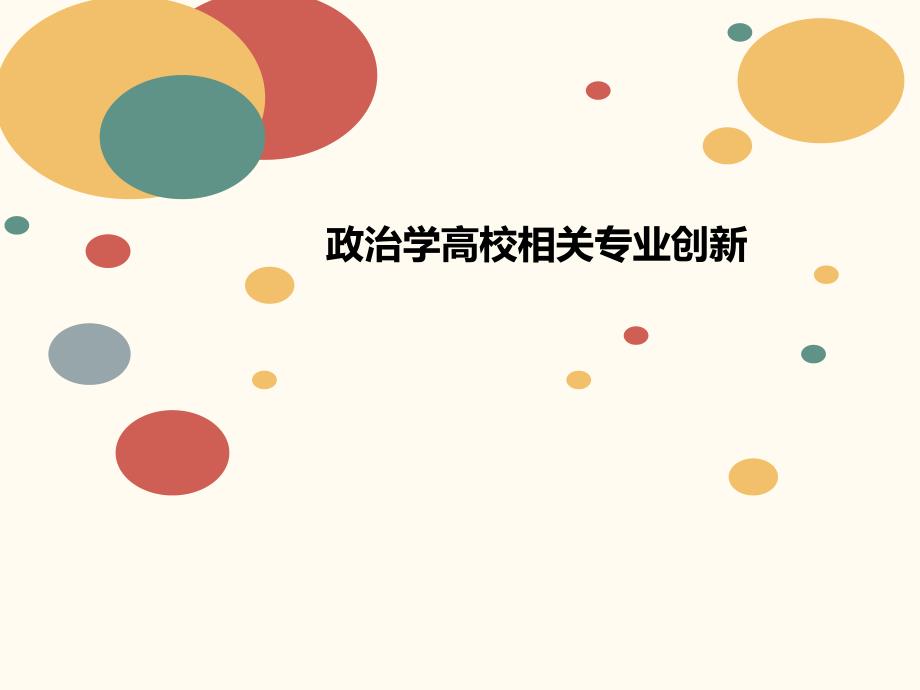 政治学高校相关专业创新